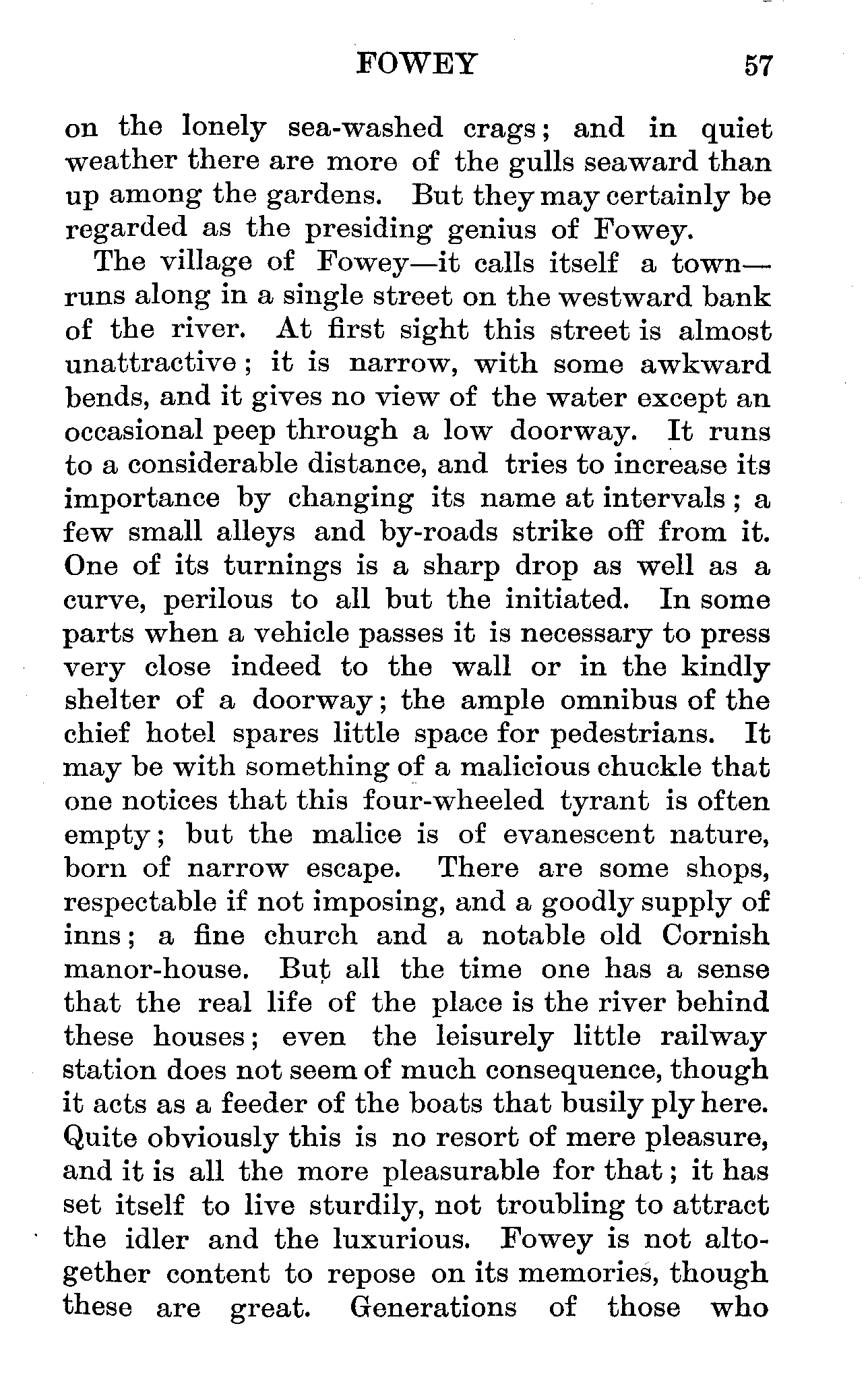 FOWEY 57

on the lonely sea-washed crags; and in quiet weather there are more of the gulls seaward than up among the gardens. But they may certainly be regarded as the presiding genius of Fowey.

The village of Fowey—it calls itself a town—runs along in a single street on the westward bank of the river. At first sight this street is almost unattractive; it is narrow, with some awkward bends, and it gives no view of the water except an occasional peep through a low doorway. It runs to a considerable distance, and tries to increase its importance by changing its name at intervals; a few small alleys and by-roads strike off from it. One of its turnings is a sharp drop as well as a curve, perilous to all but the initiated. In some parts when a vehicle passes it is necessary to press very close indeed to the wall or in the kindly shelter of a doorway; the ample omnibus of the chief hotel spares little space for pedestrians. It may be with something of a malicious chuckle that one notices that this four-wheeled tyrant is often empty; but the malice is of evanescent nature, born of narrow escape. There are some shops, respectable if not imposing, and a goodly supply of inns; a fine church and a notable old Cornish manor-house. But all the time one has a sense that the real life of the place is the river behind these houses; even the leisurely little railway station does not seem of much consequence, though it acts as a feeder of the boats that busily ply here. Quite obviously this is no resort of mere pleasure, and it is all the more pleasurable for that; it has set itself to live sturdily, not troubling to attract the idler and the luxurious. Fowey is not altogether content to repose on its memories, though these are great. Generations of those who